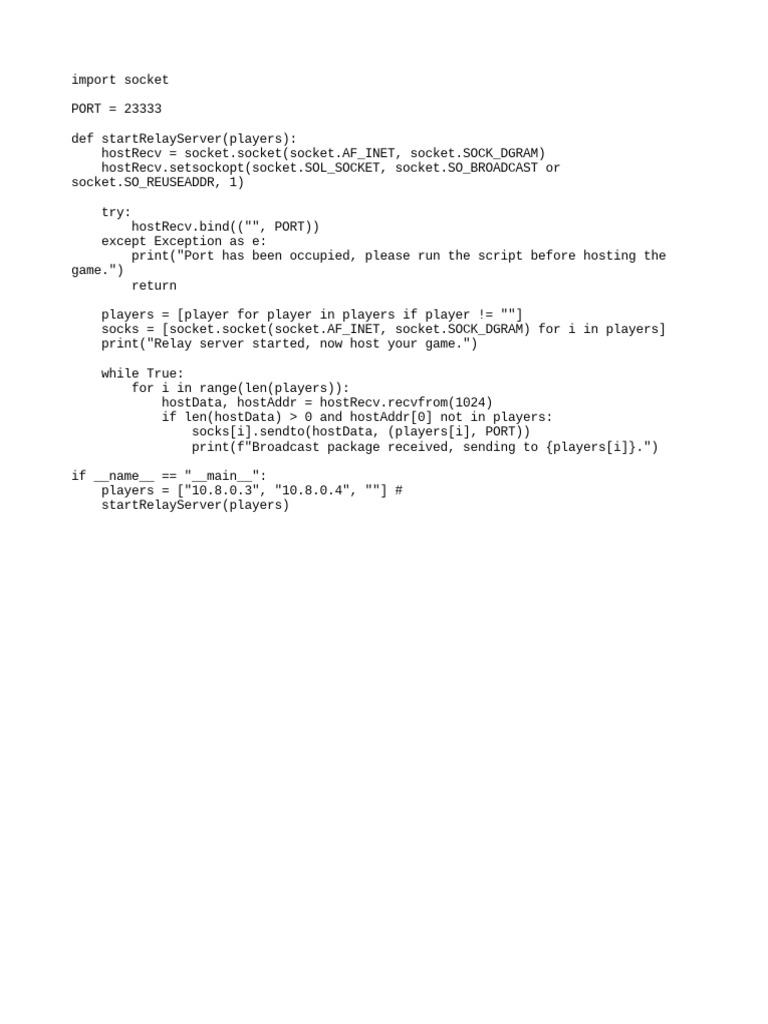 import socket

PORT = 23333

def startRelayServer(players):
    hostRecv = socket.socket(socket.AF_INET, socket.SOCK_DGRAM)
    hostRecv.setsockopt(socket.SOL_SOCKET, socket.SO_BROADCAST or
socket.SO_REUSEADDR, 1)

    try:
        hostRecv.bind(("", PORT))
    except Exception as e:
        print("Port has been occupied, please run the script before hosting the
game.")
        return

    players = [player for player in players if player != ""]
    socks = [socket.socket(socket.AF_INET, socket.SOCK_DGRAM) for i in players]
    print("Relay server started, now host your game.")

    while True:
        for i in range(len(players)):
            hostData, hostAddr = hostRecv.recvfrom(1024)
            if len(hostData) > 0 and hostAddr[0] not in players:
                socks[i].sendto(hostData, (players[i], PORT))
                print(f"Broadcast package received, sending to {players[i]}.")

if __name__ == "__main__":
    players = ["10.8.0.3", "10.8.0.4", ""] #
    startRelayServer(players)